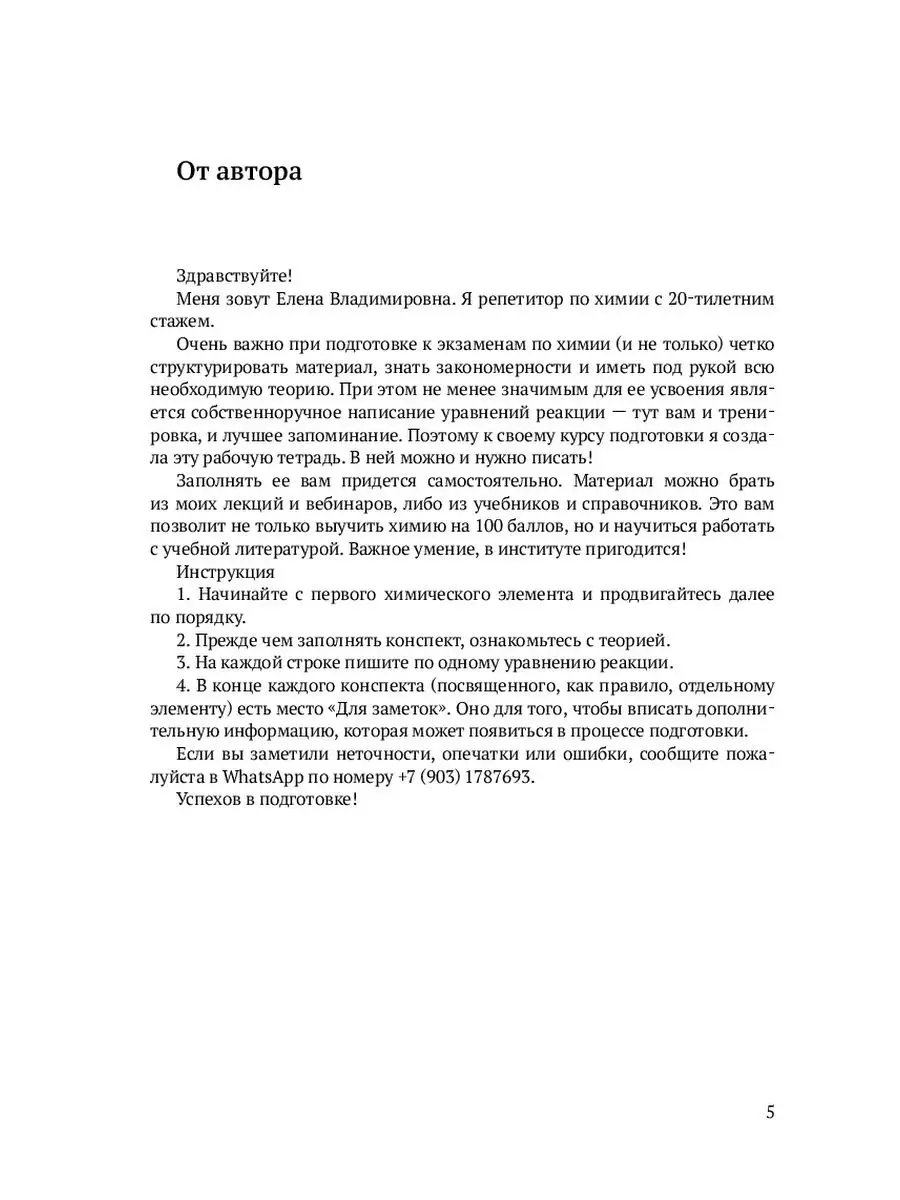 От автора

Здравствуйте!

Меня зовут Елена Владимировна. Я репетитор по химии с 20-тилетним стажем.

Очень важно при подготовке к экзаменам по химии (и не только) четко структурировать материал, знать закономерности и иметь под рукой всю необходимую теорию. При этом не менее значимым для ее усвоения является собственноручное написание уравнений реакции — тут вам и тренировка, и лучшее запоминание. Поэтому к своему курсу подготовки я создала эту рабочую тетрадь. В ней можно и нужно писать!

Заполнять ее вам придется самостоятельно. Материал можно брать из моих лекций и вебинаров, либо из учебников и справочников. Это вам позволит не только выучить химию на 100 баллов, но и научиться работать с учебной литературой. Важное умение, в институте пригодится!

Инструкция

1. Начинайте с первого химического элемента и продвигайтесь далее по порядку.

2. Прежде чем заполнять конспект, ознакомьтесь с теорией.

3. На каждой строке пишите по одному уравнению реакции.

4. В конце каждого конспекта (посвященного, как правило, отдельному элементу) есть место «Для заметок». Оно для того, чтобы вписать дополнительную информацию, которая может появиться в процессе подготовки.

Если вы заметили неточности, опечатки или ошибки, сообщите пожалуйста в WhatsApp по номеру +7 (903) 1787693.

Успехов в подготовке!

5